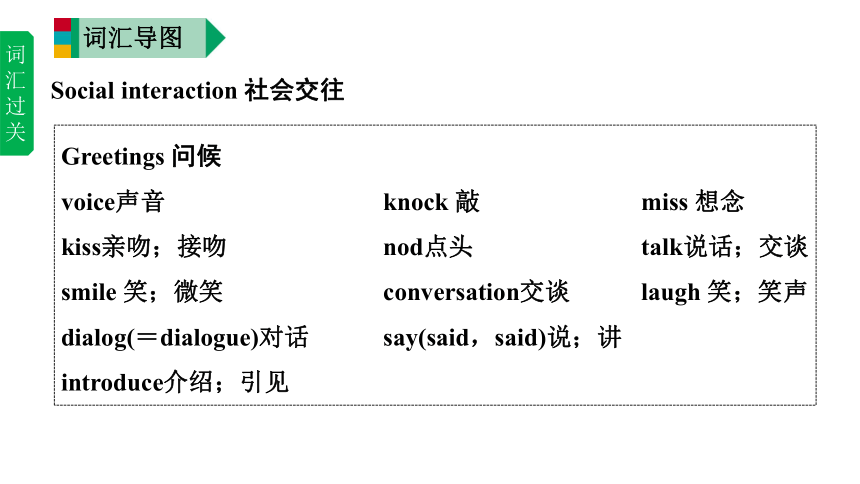 词汇过关

词汇导图

Social interaction 社会交往

Greetings 问候

voice声音
kiss亲吻；接吻
smile 笑；微笑
dialog(＝dialogue)对话
introduce介绍；引见

knock 敲
nod点头
conversation交谈
say(said，said)说；讲

miss 想念
talk说话；交谈
laugh 笑；笑声